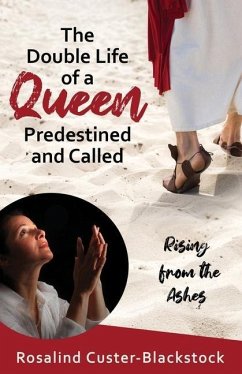 The Double Life of a Queen Predestined and Called

Rising from the Ashes

Rosalind Custer-Blackstock